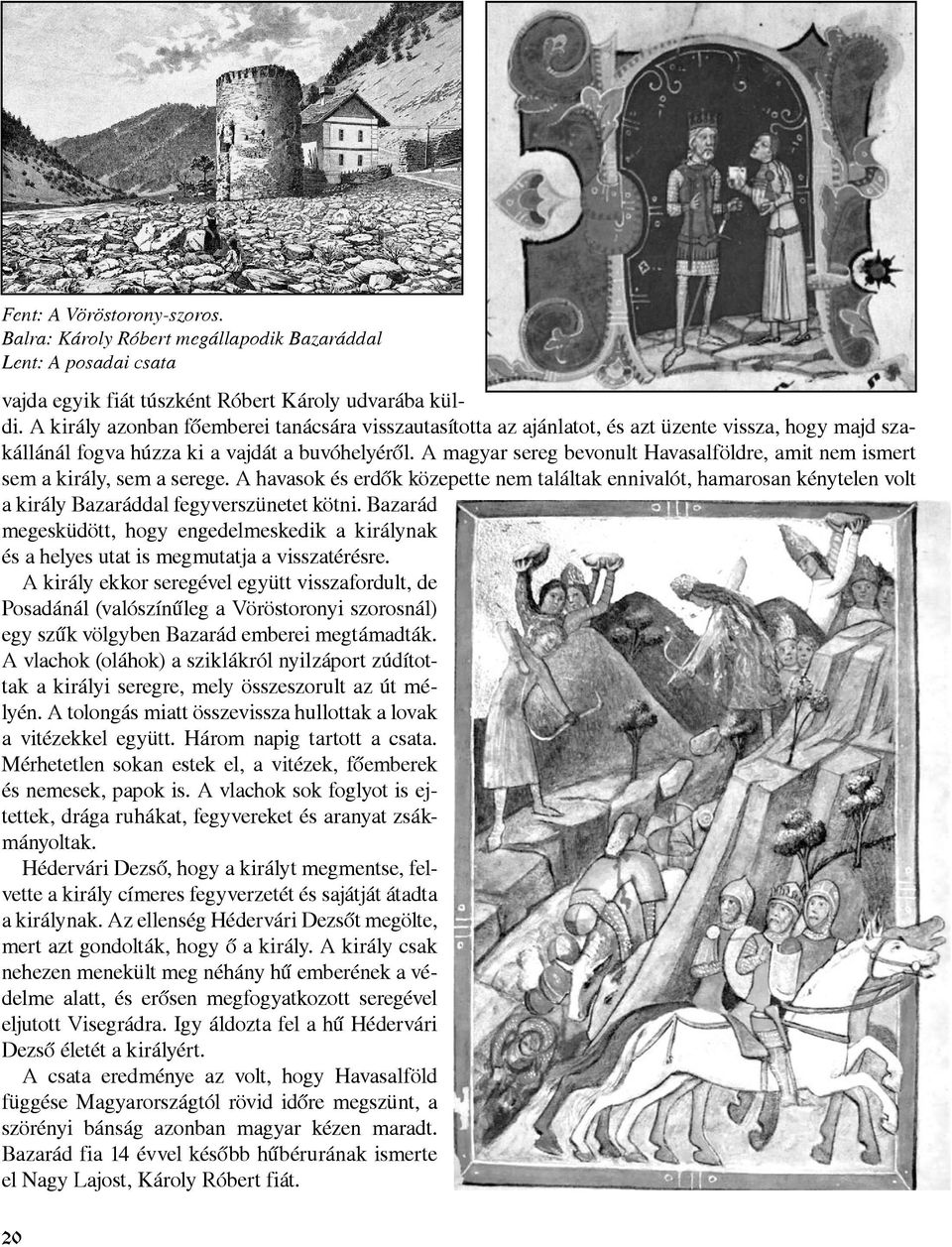 Fent: A Vöröstorony-szoros.
Balra: Károly Róbert megállapodik Bazaráddal
Lent: A posadai csata

vajda egyik fiát túszként Róbert Károly udvarába küldi. A király azonban főemberei tanácsára visszautasította az ajánlatot, és azt üzente vissza, hogy majd szakállánál fogva húzza ki a vajdát a buvóhelyéről. A magyar sereg bevonult Havasalföldre, amit nem ismert sem a király, sem a serege. A havasok és erdők közepette nem találtak ennivalót, hamarosan kénytelen volt a király Bazaráddal fegyverszünetet kötni. Bazarád megesküdött, hogy engedelmeskedik a királynak és a helyes utat is megmutatja a visszatérésre.

A király ekkor seregével együtt visszafordult, de Posadánál (valószínűleg a Vöröstoronyi szorosnál) egy szűk völgyben Bazarád emberei megtámadták. A vlachok (oláhok) a sziklákról nyilzáport zúdítottak a királyi seregre, mely összeszorult az út mélyén. A tolongás miatt összevissza hullottak a lovak a vitézekkel együtt. Három napig tartott a csata. Mérhetetlen sokan estek el, a vitézek, főemberek és nemesek, papok is. A vlachok sok foglyot is ejtettek, drága ruhákat, fegyvereket és aranyat zsákmányoltak.

Hédervári Dezső, hogy a királyt megmentse, felvette a király címeres fegyverzetét és sajátját átadta a királynak. Az ellenség Hédervári Dezsőt megölte, mert azt gondolták, hogy ő a király. A király csak nehezen menekült meg néhány hű emberének a védelme alatt, és erősen megfogyatkozott seregével eljutott Visegrádra. Igy áldozta fel a hű Hédervári Dezső életét a királyért.

A csata eredménye az volt, hogy Havasalföld függése Magyarországtól rövid időre megszünt, a szörényi bánság azonban magyar kézen maradt. Bazarád fia 14 évvel később hűbérurának ismerte el Nagy Lajost, Károly Róbert fiát.

20